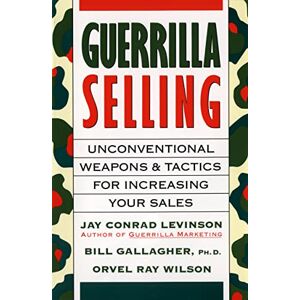 GUERRILLA
SELLING

UNCONVENTIONAL
WEAPONS & TACTICS
FOR INCREASING
YOUR SALES

JAY CONRAD LEVINSON
AUTHOR OF GUERRILLA MARKETING

BILL GALLAGHER, PH.D.

ORVEL RAY WILSON